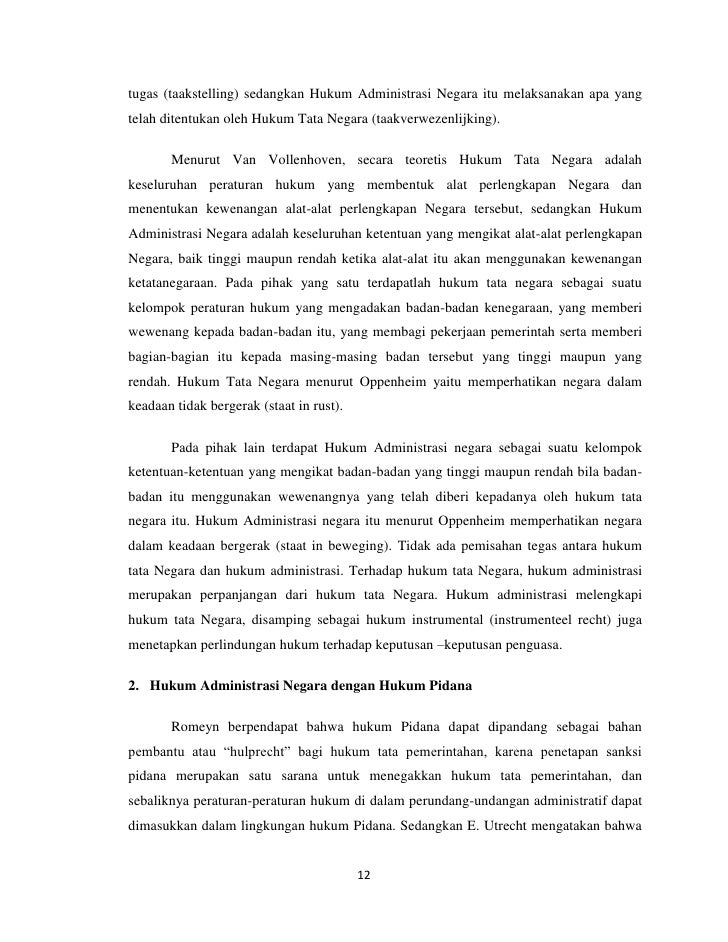 tugas (taakstelling) sedangkan Hukum Administrasi Negara itu melaksanakan apa yang telah ditentukan oleh Hukum Tata Negara (taakverwezenlijking).

Menurut Van Vollenhoven, secara teoretis Hukum Tata Negara adalah keseluruhan peraturan hukum yang membentuk alat perlengkapan Negara dan menentukan kewenangan alat-alat perlengkapan Negara tersebut, sedangkan Hukum Administrasi Negara adalah keseluruhan ketentuan yang mengikat alat-alat perlengkapan Negara, baik tinggi maupun rendah ketika alat-alat itu akan menggunakan kewenangan ketatanegaraan. Pada pihak yang satu terdapatlah hukum tata negara sebagai suatu kelompok peraturan hukum yang mengadakan badan-badan kenegaraan, yang memberi wewenang kepada badan-badan itu, yang membagi pekerjaan pemerintah serta memberi bagian-bagian itu kepada masing-masing badan tersebut yang tinggi maupun yang rendah. Hukum Tata Negara menurut Oppenheim yaitu memperhatikan negara dalam keadaan tidak bergerak (staat in rust).

Pada pihak lain terdapat Hukum Administrasi negara sebagai suatu kelompok ketentuan-ketentuan yang mengikat badan-badan yang tinggi maupun rendah bila badan-badan itu menggunakan wewenangnya yang telah diberi kepadanya oleh hukum tata negara itu. Hukum Administrasi negara itu menurut Oppenheim memperhatikan negara dalam keadaan bergerak (staat in beweging). Tidak ada pemisahan tegas antara hukum tata Negara dan hukum administrasi. Terhadap hukum tata Negara, hukum administrasi merupakan perpanjangan dari hukum tata Negara. Hukum administrasi melengkapi hukum tata Negara, disamping sebagai hukum instrumental (instrumenteel recht) juga menetapkan perlindungan hukum terhadap keputusan –keputusan penguasa.

2. Hukum Administrasi Negara dengan Hukum Pidana

Romeyn berpendapat bahwa hukum Pidana dapat dipandang sebagai bahan pembantu atau “hulprecht” bagi hukum tata pemerintahan, karena penetapan sanksi pidana merupakan satu sarana untuk menegakkan hukum tata pemerintahan, dan sebaliknya peraturan-peraturan hukum di dalam perundang-undangan administratif dapat dimasukkan dalam lingkungan hukum Pidana. Sedangkan E. Utrecht mengatakan bahwa

12